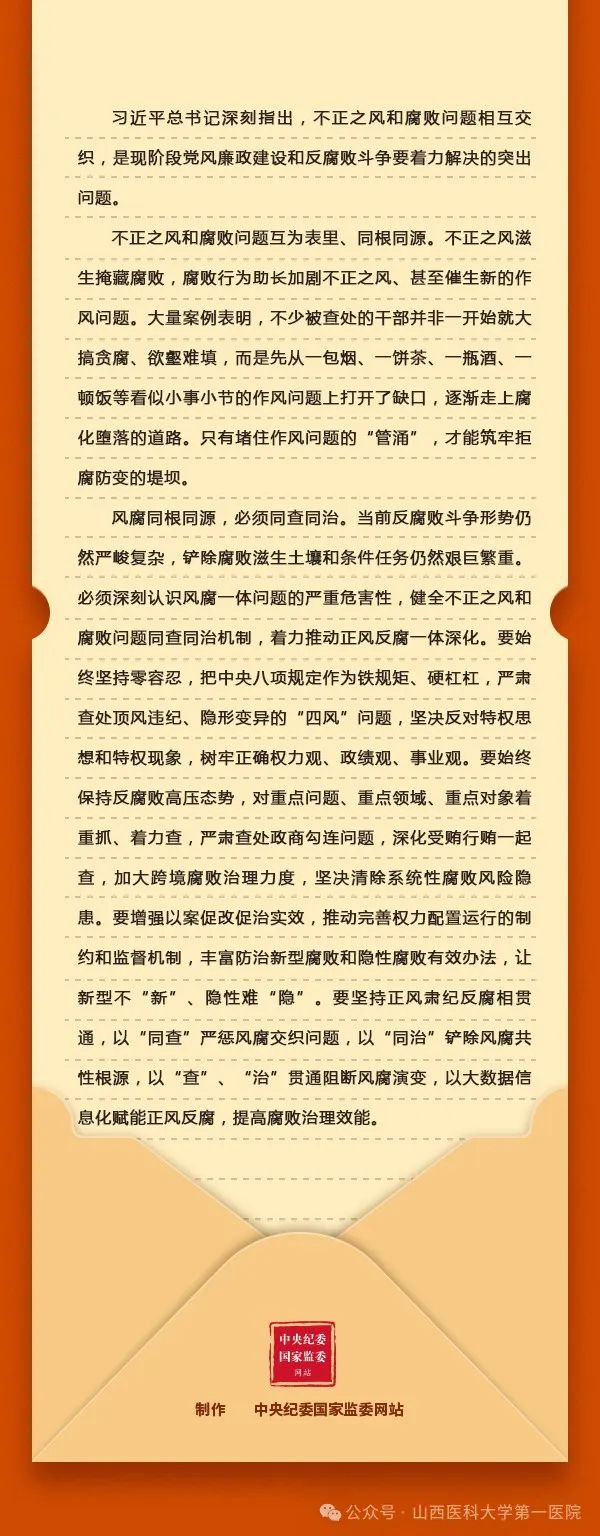 习近平总书记深刻指出，不正之风和腐败问题相互交织，是现阶段党风廉政建设和反腐败斗争要着力解决的突出问题。

不正之风和腐败问题互为表里、同根同源。不正之风滋生掩藏腐败，腐败行为助长加剧不正之风、甚至催生新的作风问题。大量案例表明，不少被查处的干部并非一开始就大搞贪腐、欲壑难填，而是先从一包烟、一饼茶、一瓶酒、一顿饭等看似小事小节的作风问题上打开了缺口，逐渐走上腐化堕落的道路。只有堵住作风问题的“管涌”，才能筑牢拒腐防变的堤坝。

风腐同根同源，必须同查同治。当前反腐败斗争形势仍然严峻复杂，铲除腐败滋生土壤和条件任务仍然艰巨繁重。必须深刻认识风腐一体问题的严重危害性，健全不正之风和腐败问题同查同治机制，着力推动正风反腐一体深化。要始终坚持零容忍，把中央八项规定作为铁规矩、硬杠杠，严肃查处顶风违纪、隐形变异的“四风”问题，坚决反对特权思想和特权现象，树牢正确权力观、政绩观、事业观。要始终保持反腐败高压态势，对重点问题、重点领域、重点对象着重抓、着力查，严肃查处政商勾连问题，深化受贿行贿一起查，加大跨境腐败治理力度，坚决清除系统性腐败风险隐患。要增强以案促改促治实效，推动完善权力配置运行的制约和监督机制，丰富防治新型腐败和隐性腐败有效办法，让新型不“新”、隐性难“隐”。要坚持正风肃纪反腐相贯通，以“同查”严惩风腐交织问题，以“同治”铲除风腐共性根源，以“查”、“治”贯通阻断风腐演变，以大数据信息化赋能正风反腐，提高腐败治理效能。

中央纪委
国家监委
网站

制作 中央纪委国家监委网站

公众号 · 山西医科大学第一医院